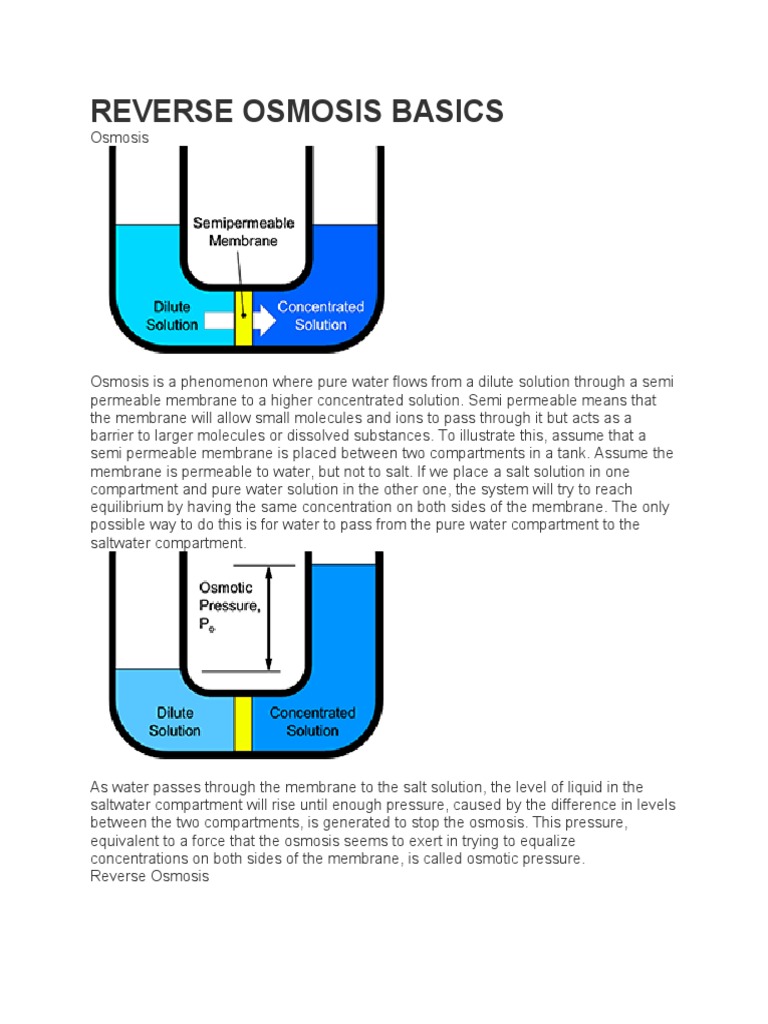 REVERSE OSMOSIS BASICS

Osmosis

Semipermeable Membrane

Dilute Solution

Concentrated Solution

Osmosis is a phenomenon where pure water flows from a dilute solution through a semi permeable membrane to a higher concentrated solution. Semi permeable means that the membrane will allow small molecules and ions to pass through it but acts as a barrier to larger molecules or dissolved substances. To illustrate this, assume that a semi permeable membrane is placed between two compartments in a tank. Assume the membrane is permeable to water, but not to salt. If we place a salt solution in one compartment and pure water solution in the other one, the system will try to reach equilibrium by having the same concentration on both sides of the membrane. The only possible way to do this is for water to pass from the pure water compartment to the saltwater compartment.

Osmotic Pressure, $P_o$

Dilute Solution

Concentrated Solution

As water passes through the membrane to the salt solution, the level of liquid in the saltwater compartment will rise until enough pressure, caused by the difference in levels between the two compartments, is generated to stop the osmosis. This pressure, equivalent to a force that the osmosis seems to exert in trying to equalize concentrations on both sides of the membrane, is called osmotic pressure.

Reverse Osmosis